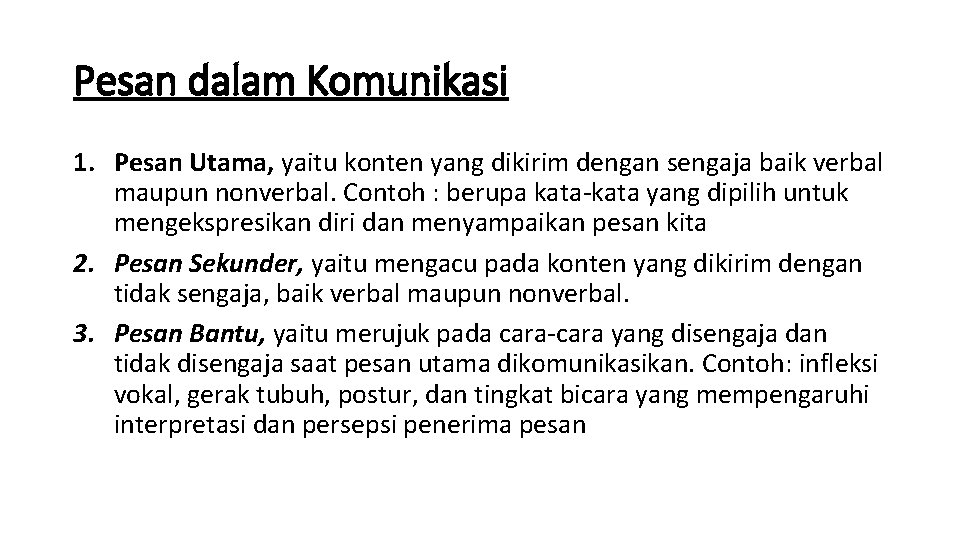 Pesan dalam Komunikasi

1. Pesan Utama, yaitu konten yang dikirim dengan sengaja baik verbal maupun nonverbal. Contoh : berupa kata-kata yang dipilih untuk mengekspresikan diri dan menyampaikan pesan kita

2. Pesan Sekunder, yaitu mengacu pada konten yang dikirim dengan tidak sengaja, baik verbal maupun nonverbal.

3. Pesan Bantu, yaitu merujuk pada cara-cara yang disengaja dan tidak disengaja saat pesan utama dikomunikasikan. Contoh: infleksi vokal, gerak tubuh, postur, dan tingkat bicara yang mempengaruhi interpretasi dan persepsi penerima pesan